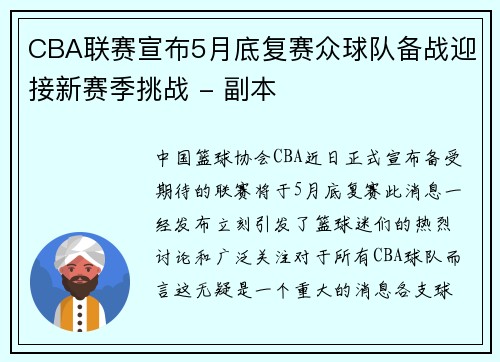 CBA联赛宣布5月底复赛众球队备战迎接新赛季挑战 - 副本

中国篮球协会CBA近日正式宣布备受期待的联赛将于5月底复赛此消息一经发布立刻引发了篮球迷们的热烈讨论和广泛关注对于所有CBA球队而言这无疑是一个重大的消息各支球